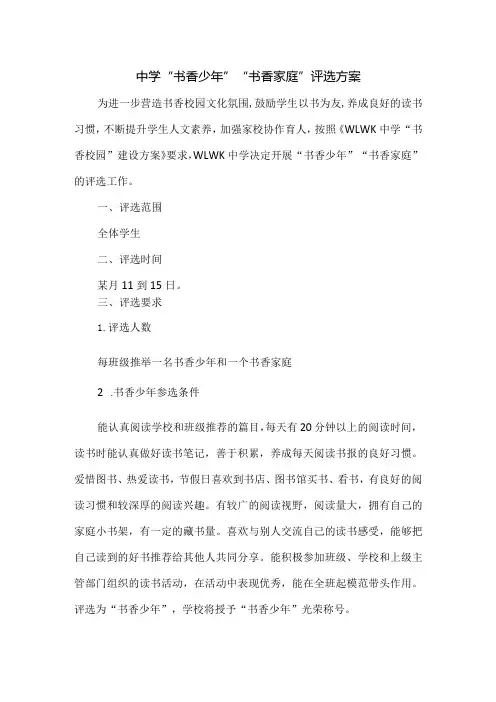 中学“书香少年”“书香家庭”评选方案

为进一步营造书香校园文化氛围,鼓励学生以书为友,养成良好的读书习惯,不断提升学生人文素养,加强家校协作育人,按照《WLWK中学“书香校园”建设方案》要求,WLWK中学决定开展“书香少年”“书香家庭”的评选工作。

一、评选范围

全体学生

二、评选时间

某月11到15日。

三、评选要求

1.评选人数

每班级推举一名书香少年和一个书香家庭

2 .书香少年参选条件

能认真阅读学校和班级推荐的篇目,每天有20分钟以上的阅读时间,读书时能认真做好读书笔记,善于积累,养成每天阅读书报的良好习惯。爱惜图书、热爱读书,节假日喜欢到书店、图书馆买书、看书,有良好的阅读习惯和较深厚的阅读兴趣。有较广的阅读视野,阅读量大,拥有自己的家庭小书架,有一定的藏书量。喜欢与别人交流自己的读书感受,能够把自己读到的好书推荐给其他人共同分享。能积极参加班级、学校和上级主管部门组织的读书活动,在活动中表现优秀,能在全班起模范带头作用。评选为“书香少年”,学校将授予“书香少年”光荣称号。